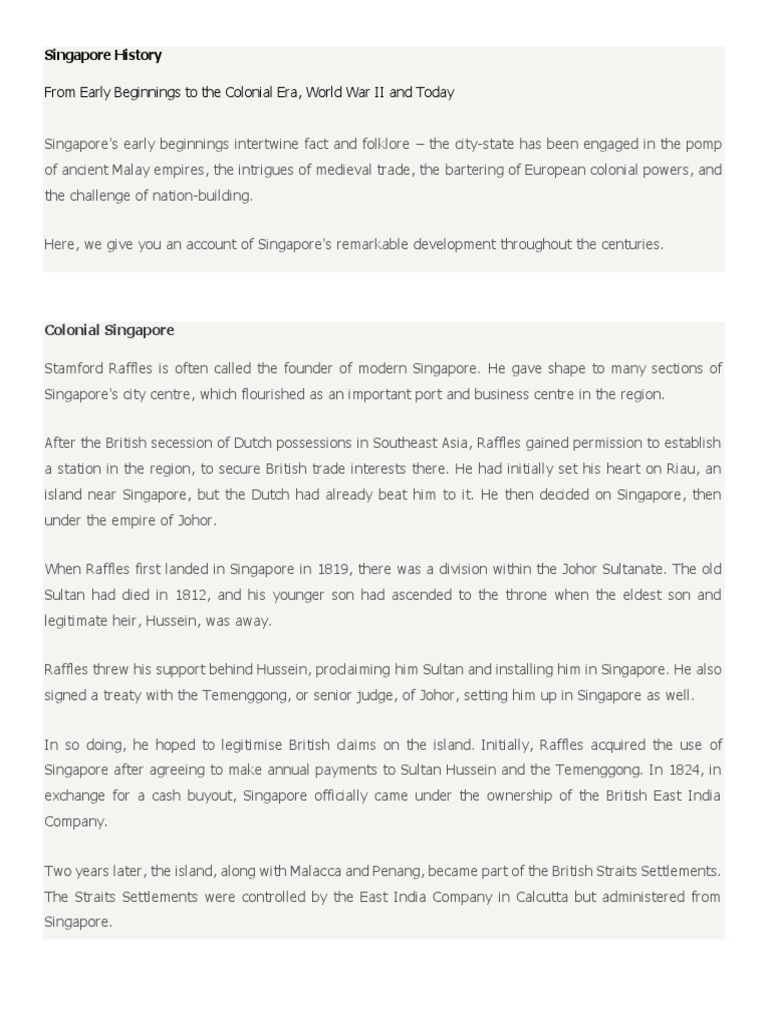 Singapore History

From Early Beginnings to the Colonial Era, World War II and Today

Singapore's early beginnings intertwine fact and folklore – the city-state has been engaged in the pomp of ancient Malay empires, the intrigues of medieval trade, the bartering of European colonial powers, and the challenge of nation-building.

Here, we give you an account of Singapore's remarkable development throughout the centuries.

Colonial Singapore

Stamford Raffles is often called the founder of modern Singapore. He gave shape to many sections of Singapore's city centre, which flourished as an important port and business centre in the region.

After the British secession of Dutch possessions in Southeast Asia, Raffles gained permission to establish a station in the region, to secure British trade interests there. He had initially set his heart on Riau, an island near Singapore, but the Dutch had already beat him to it. He then decided on Singapore, then under the empire of Johor.

When Raffles first landed in Singapore in 1819, there was a division within the Johor Sultanate. The old Sultan had died in 1812, and his younger son had ascended to the throne when the eldest son and legitimate heir, Hussein, was away.

Raffles threw his support behind Hussein, proclaiming him Sultan and installing him in Singapore. He also signed a treaty with the Temenggong, or senior judge, of Johor, setting him up in Singapore as well.

In so doing, he hoped to legitimise British claims on the island. Initially, Raffles acquired the use of Singapore after agreeing to make annual payments to Sultan Hussein and the Temenggong. In 1824, in exchange for a cash buyout, Singapore officially came under the ownership of the British East India Company.

Two years later, the island, along with Malacca and Penang, became part of the British Straits Settlements. The Straits Settlements were controlled by the East India Company in Calcutta but administered from Singapore.